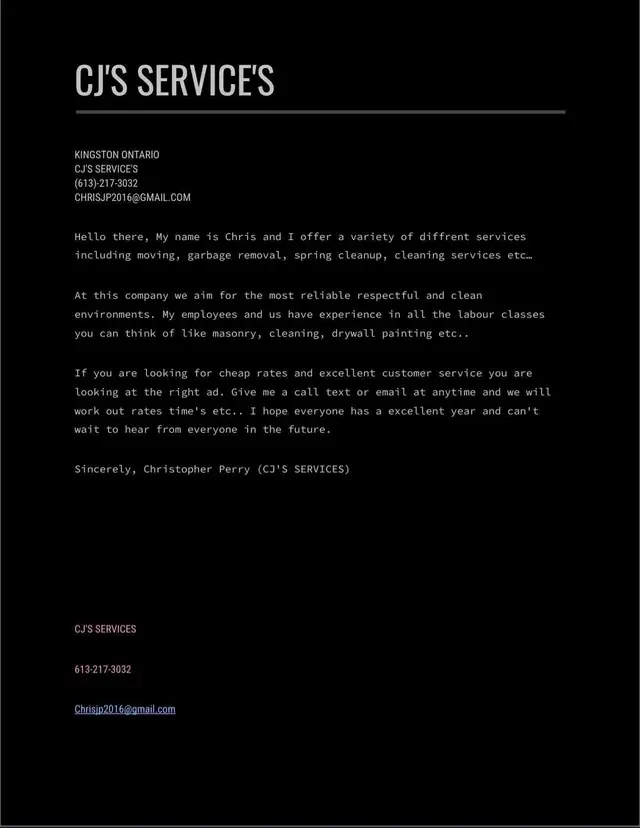 CJ'S SERVICE'S

KINGSTON ONTARIO
CJ'S SERVICE'S
(613)-217-3032
CHRISJP2016@GMAIL.COM

Hello there, My name is Chris and I offer a variety of diffrent services including moving, garbage removal, spring cleanup, cleaning services etc…

At this company we aim for the most reliable respectful and clean environments. My employees and us have experience in all the labour classes you can think of like masonry, cleaning, drywall painting etc..

If you are looking for cheap rates and excellent customer service you are looking at the right ad. Give me a call text or email at anytime and we will work out rates time's etc.. I hope everyone has a excellent year and can't wait to hear from everyone in the future.

Sincerely, Christopher Perry (CJ'S SERVICES)

CJ'S SERVICES

613-217-3032

Chrisjp2016@gmail.com